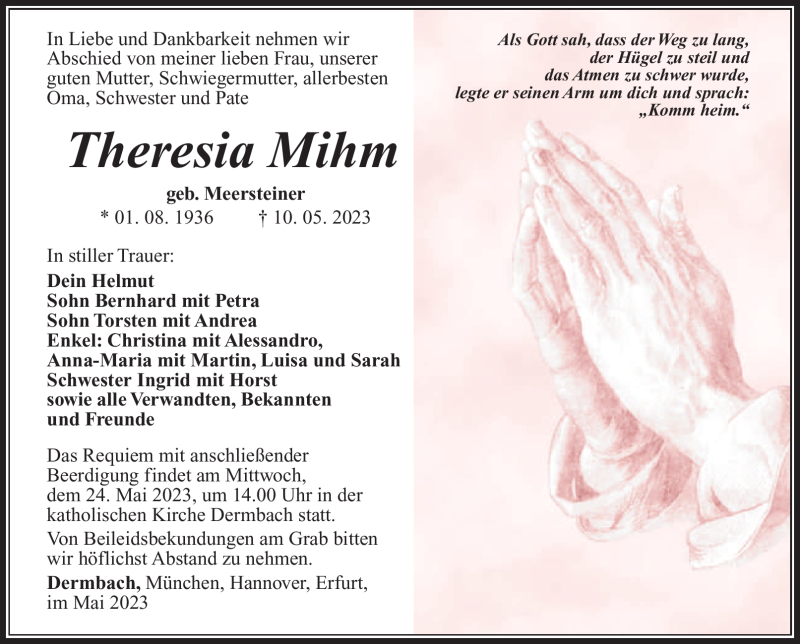 In Liebe und Dankbarkeit nehmen wir Abschied von meiner lieben Frau, unserer guten Mutter, Schwiegermutter, allerbesten Oma, Schwester und Pate

Theresia Mihm

geb. Meersteiner
* 01. 08. 1936 † 10. 05. 2023

In stiller Trauer:
Dein Helmut
Sohn Bernhard mit Petra
Sohn Torsten mit Andrea
Enkel: Christina mit Alessandro, Anna-Maria mit Martin, Luisa und Sarah
Schwester Ingrid mit Horst
sowie alle Verwandten, Bekannten und Freunde

Das Requiem mit anschließender Beerdigung findet am Mittwoch, dem 24. Mai 2023, um 14.00 Uhr in der katholischen Kirche Dermbach statt.

Von Beileidsbekundungen am Grab bitten wir höflichst Abstand zu nehmen.

Dermbach, München, Hannover, Erfurt, im Mai 2023

Als Gott sah, dass der Weg zu lang, der Hügel zu steil und das Atmen zu schwer wurde, legte er seinen Arm um dich und sprach: „Komm heim.“